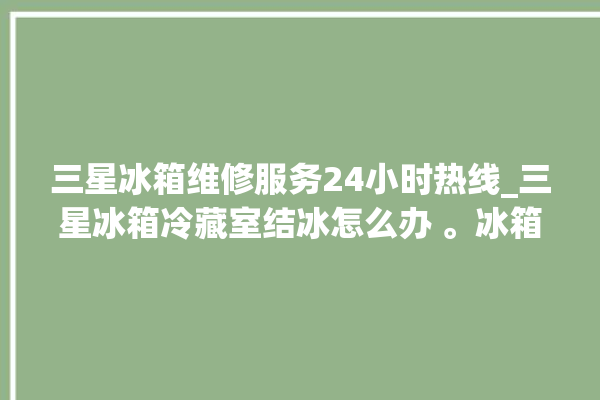 三星冰箱维修服务24小时热线_三星冰箱冷藏室结冰怎么办 。冰箱